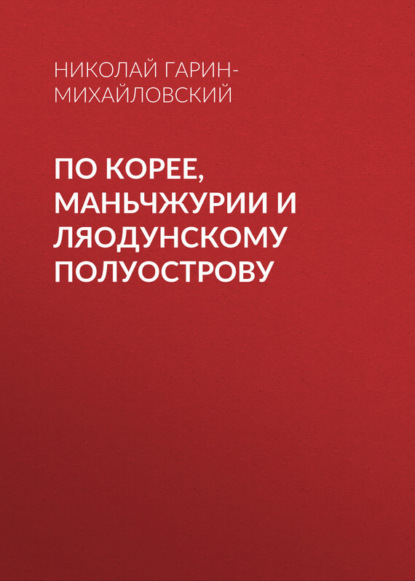 НИКОЛАЙ ГАРИН-МИХАЙЛОВСКИЙ

ПО КОРЕЕ, МАНЬЧЖУРИИ И ЛЯОДУНСКОМУ ПОЛУОСТРОВУ